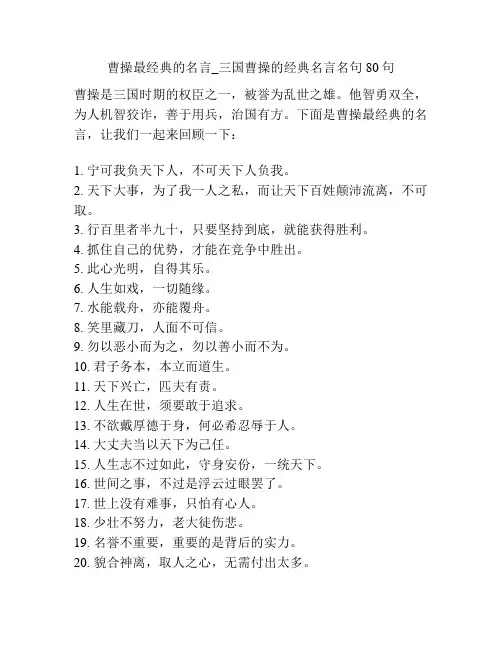 曹操最经典的名言_三国曹操的经典名言名句 80 句

曹操是三国时期的权臣之一，被誉为乱世之雄。他智勇双全，为人机智狡诈，善于用兵，治国有方。下面是曹操最经典的名言，让我们一起来回顾一下：

1. 宁可我负天下人，不可天下人负我。
2. 天下大事，为了我一人之私，而让天下百姓颠沛流离，不可取。
3. 行百里者半九十，只要坚持到底，就能获得胜利。
4. 抓住自己的优势，才能在竞争中胜出。
5. 此心光明，自得其乐。
6. 人生如戏，一切随缘。
7. 水能载舟，亦能覆舟。
8. 笑里藏刀，人面不可信。
9. 勿以恶小而为之，勿以善小而不为。
10. 君子务本，本立而道生。
11. 天下兴亡，匹夫有责。
12. 人生在世，须要敢于追求。
13. 不欲戴厚德于身，何必希忍辱于人。
14. 大丈夫当以天下为己任。
15. 人生志不过如此，守身安份，一统天下。
16. 世间之事，不过是浮云过眼罢了。
17. 世上没有难事，只怕有心人。
18. 少壮不努力，老大徒伤悲。
19. 名誉不重要，重要的是背后的实力。
20. 貌合神离，取人之心，无需付出太多。